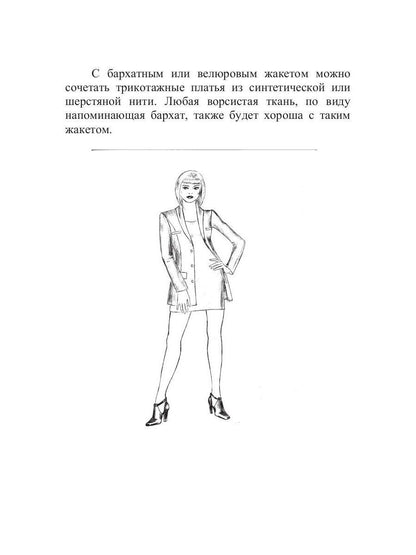 С бархатным или велюровым жакетом можно сочетать трикотажные платья из синтетической или шерстяной нити. Любая ворсистая ткань, по виду напоминающая бархат, также будет хороша с таким жакетом.